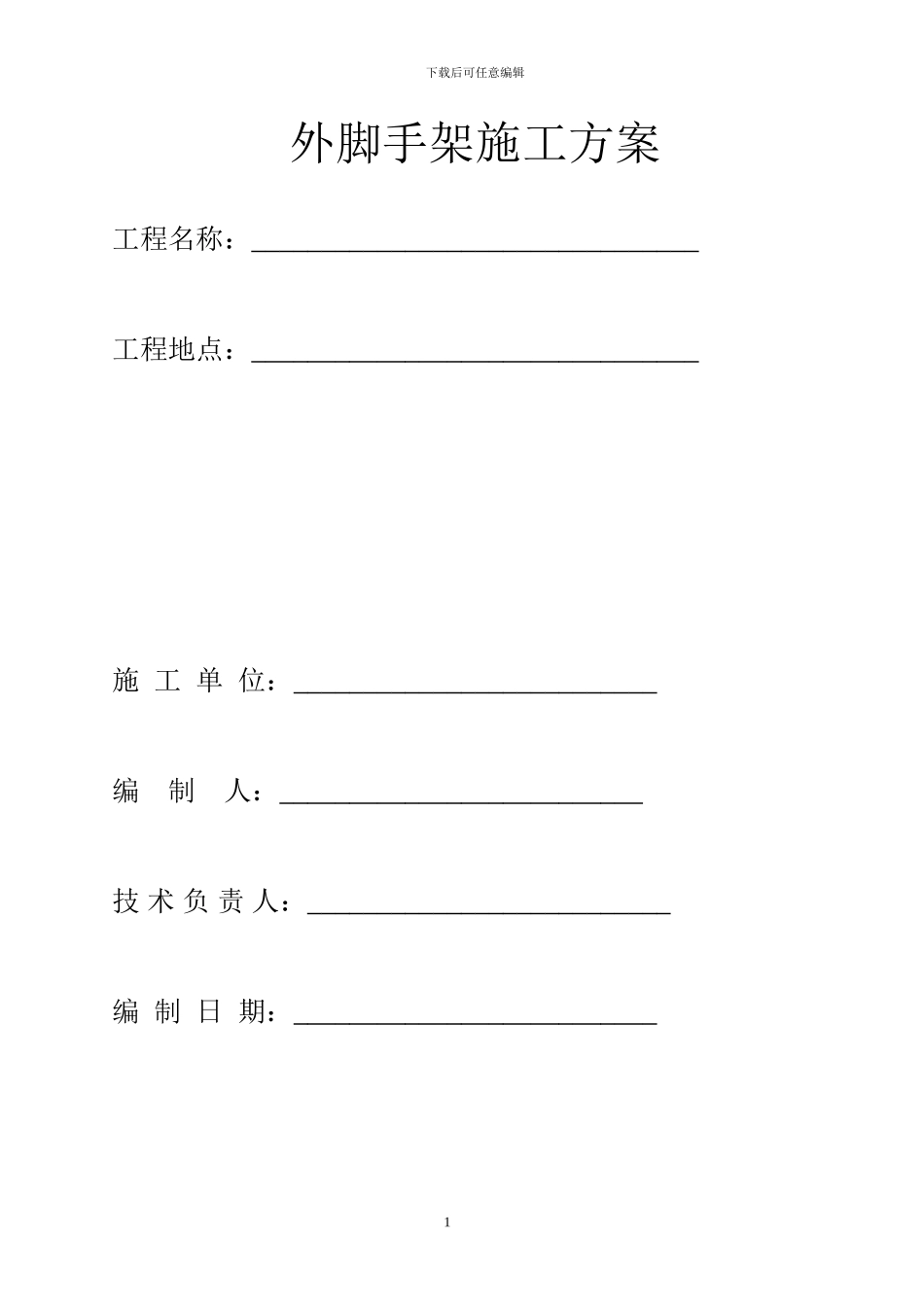 下载后可任意编辑

外脚手架施工方案

工程名称：________________________________

工程地点：________________________________

施 工 单 位：__________________________

编 制 人：__________________________

技 术 负 责 人：__________________________

编 制 日 期：__________________________

1